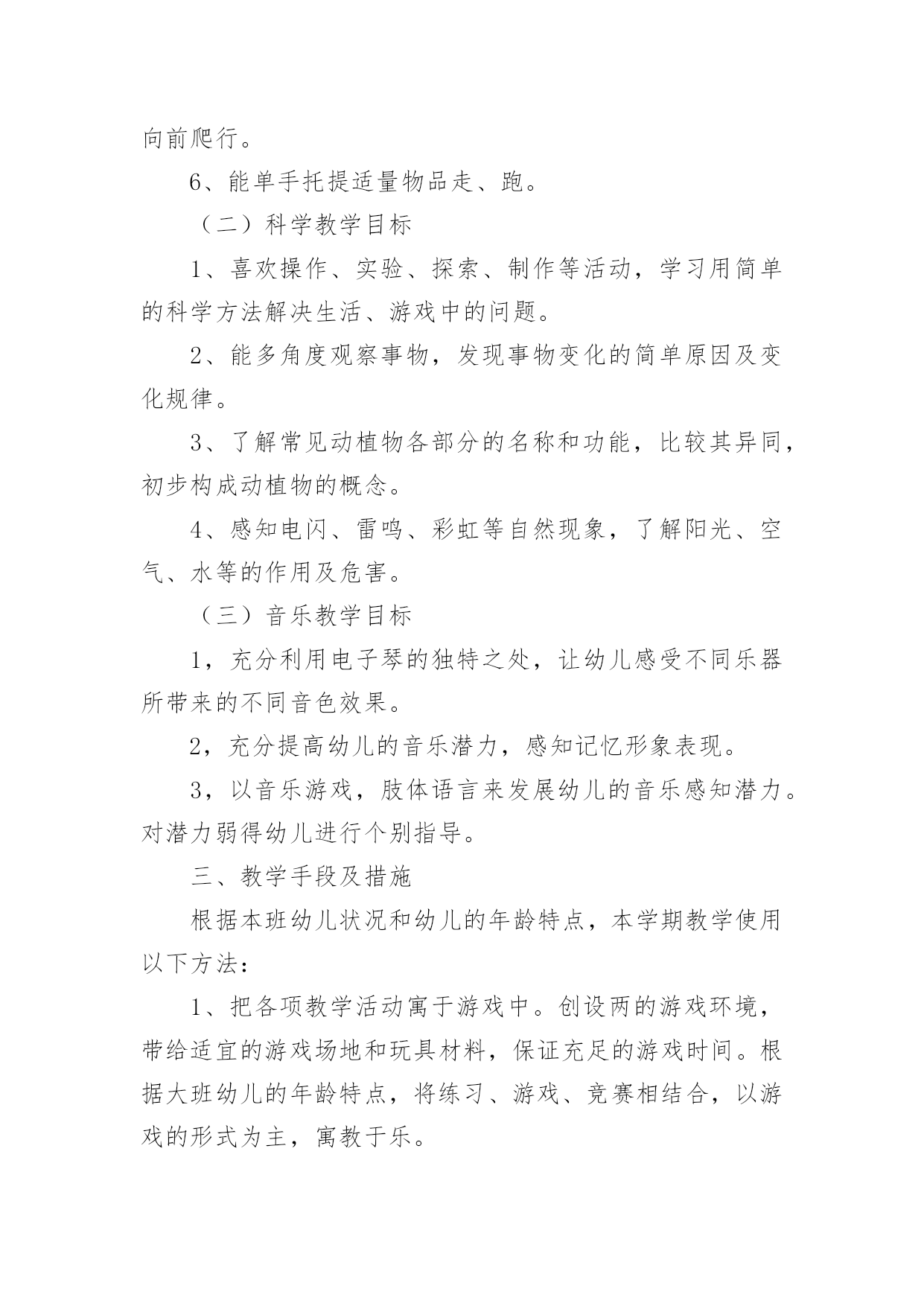 向前爬行。

6、能单手托提适量物品走、跑。

（二）科学教学目标

1、喜欢操作、实验、探索、制作等活动，学习用简单的科学方法解决生活、游戏中的问题。

2、能多角度观察事物，发现事物变化的简单原因及变化规律。

3、了解常见动植物各部分的名称和功能，比较其异同，初步构成动植物的概念。

4、感知电闪、雷鸣、彩虹等自然现象，了解阳光、空气、水等的作用及危害。

（三）音乐教学目标

1，充分利用电子琴的独特之处，让幼儿感受不同乐器所带来的不同音色效果。

2，充分提高幼儿的音乐潜力，感知记忆形象表现。

3，以音乐游戏，肢体语言来发展幼儿的音乐感知潜力。对潜力弱得幼儿进行个别指导。

三、教学手段及措施

根据本班幼儿状况和幼儿的年龄特点，本学期教学使用以下方法：

1、把各项教学活动寓于游戏中。创设两的游戏环境，带给适宜的游戏场地和玩具材料，保证充足的游戏时间。根据大班幼儿的年龄特点，将练习、游戏、竞赛相结合，以游戏的形式为主，寓教于乐。